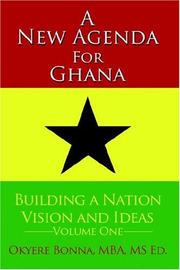 A
New Agenda
For
Ghana

Building a Nation
Vision and Ideas
Volume One

Okyere Bonna, MBA, MS Ed.